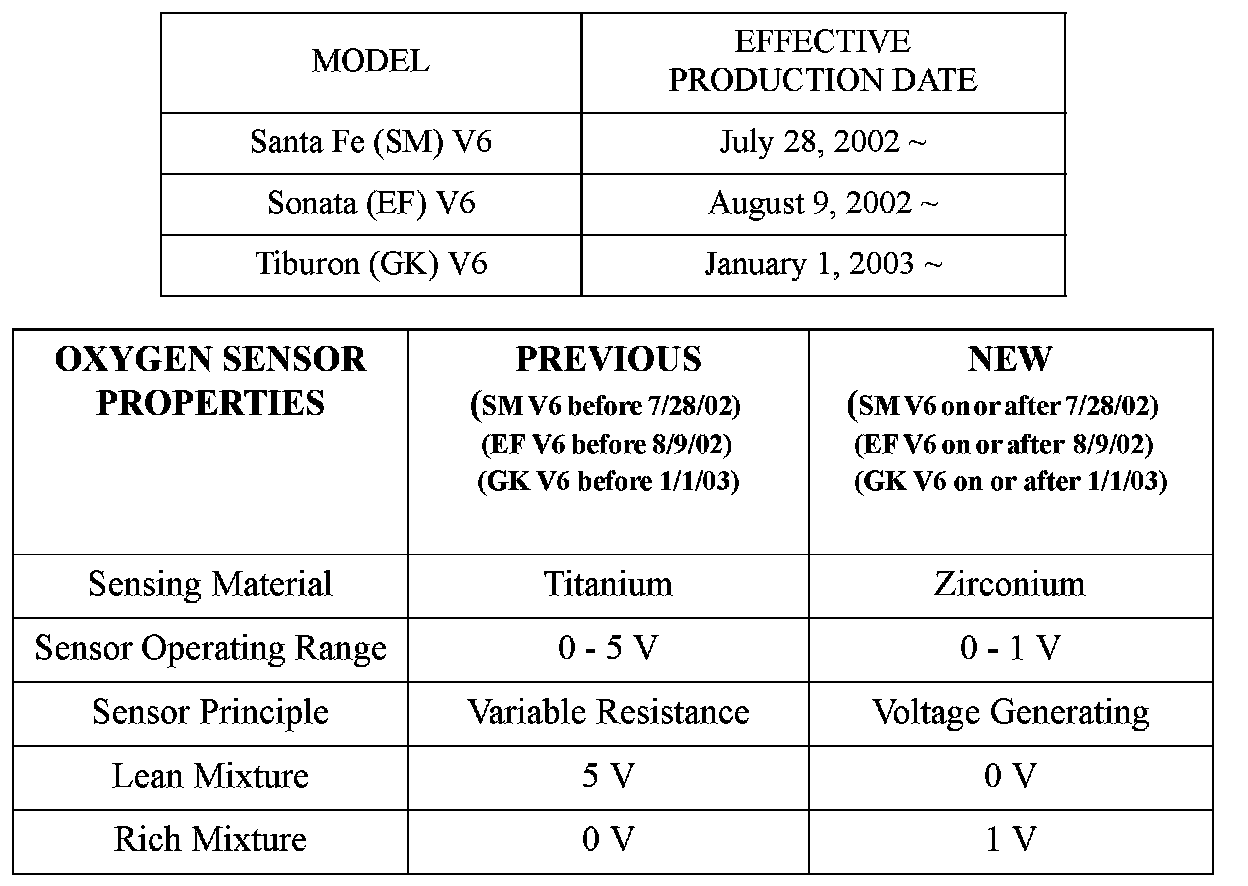 | MODEL | EFFECTIVE PRODUCTION DATE |
|---|---|
| Santa Fe (SM) V6 | July 28, 2002 ~ |
| Sonata (EF) V6 | August 9, 2002 ~ |
| Tiburon (GK) V6 | January 1, 2003 ~ |

| OXYGEN SENSOR PROPERTIES | PREVIOUS (SM V6 before 7/28/02) (EF V6 before 8/9/02) (GK V6 before 1/1/03) | NEW (SM V6 on or after 7/28/02) (EF V6 on or after 8/9/02) (GK V6 on or after 1/1/03) |
|---|---|---|
| Sensing Material | Titanium | Zirconium |
| Sensor Operating Range | 0 - 5 V | 0 - 1 V |
| Sensor Principle | Variable Resistance | Voltage Generating |
| Lean Mixture | 5 V | 0 V |
| Rich Mixture | 0 V | 1 V |